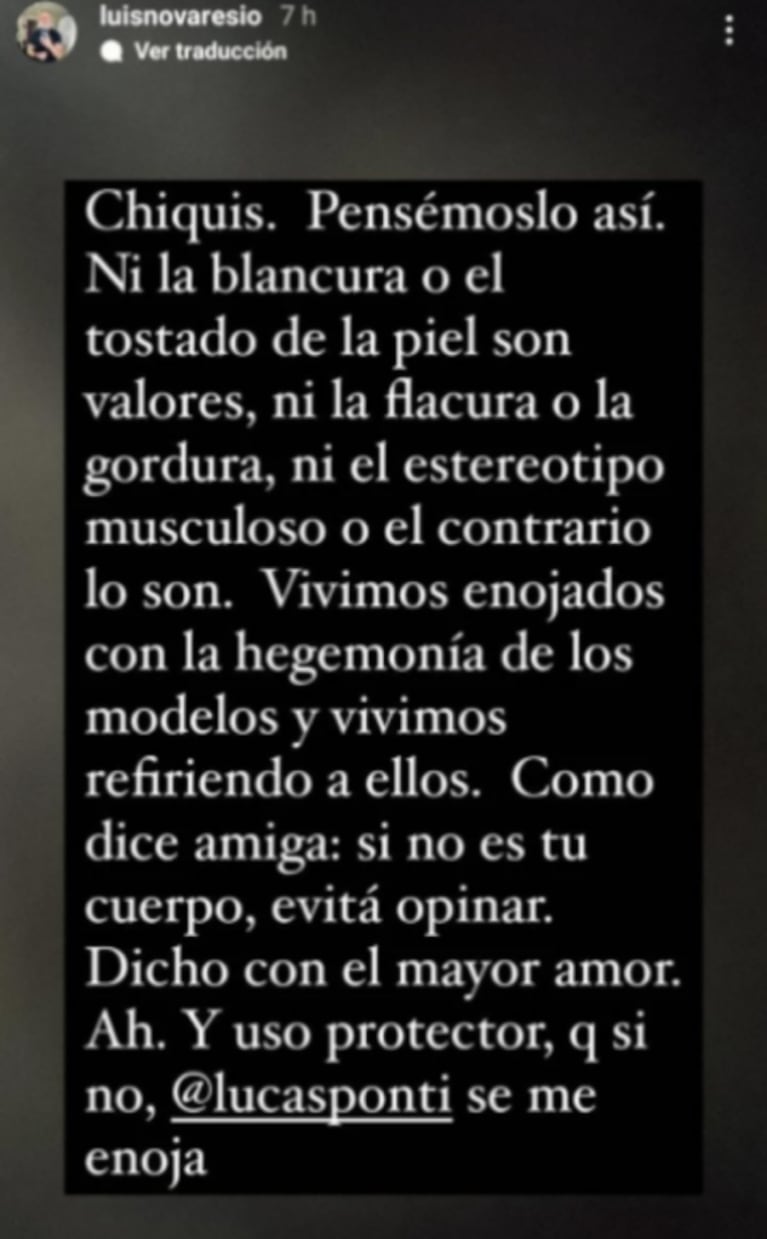 luisnovaresio 7 h
Ver traducción

Chiquis. Pensémoslo así. Ni la blancura o el tostado de la piel son valores, ni la flacura o la gordura, ni el estereotipo musculoso o el contrario lo son. Vivimos enojados con la hegemonía de los modelos y vivimos refiriendo a ellos. Como dice amiga: si no es tu cuerpo, evitá opinar. Dicho con el mayor amor. Ah. Y uso protector, q si no, @lucasponti se me enoja